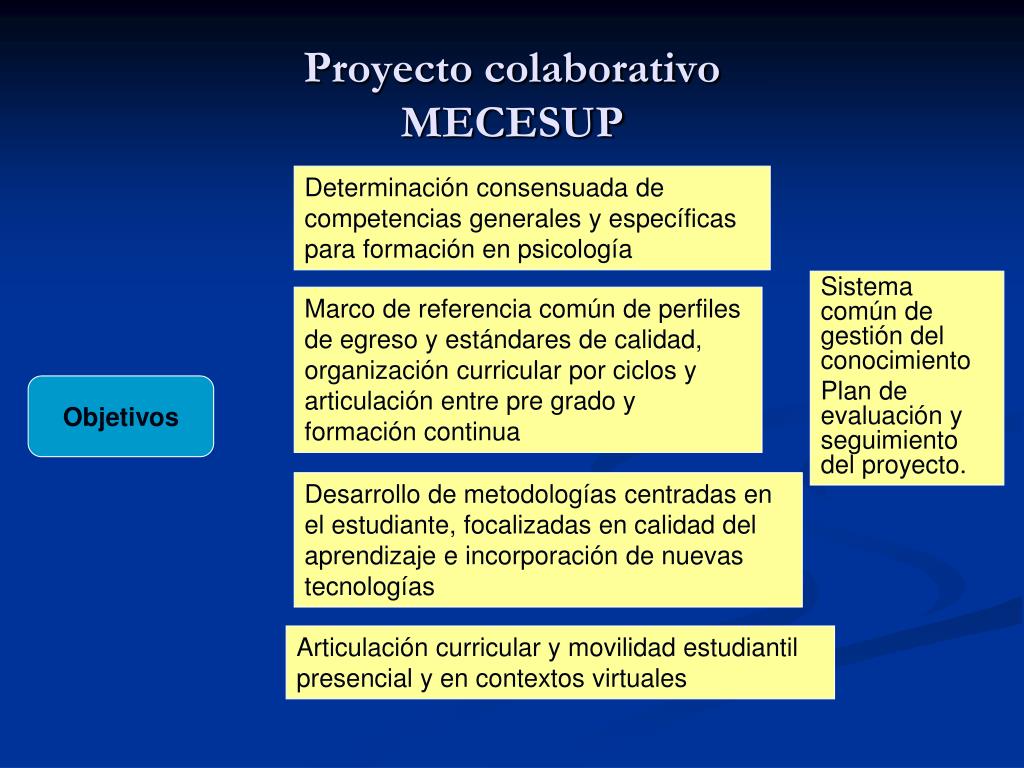 Proyecto colaborativo MECESUP

Objetivos

Determinación consensuada de competencias generales y específicas para formación en psicología

Marco de referencia común de perfiles de egreso y estándares de calidad, organización curricular por ciclos y articulación entre pre grado y formación continua

Desarrollo de metodologías centradas en el estudiante, focalizadas en calidad del aprendizaje e incorporación de nuevas tecnologías

Articulación curricular y movilidad estudiantil presencial y en contextos virtuales

Sistema común de gestión del conocimiento

Plan de evaluación y seguimiento del proyecto.